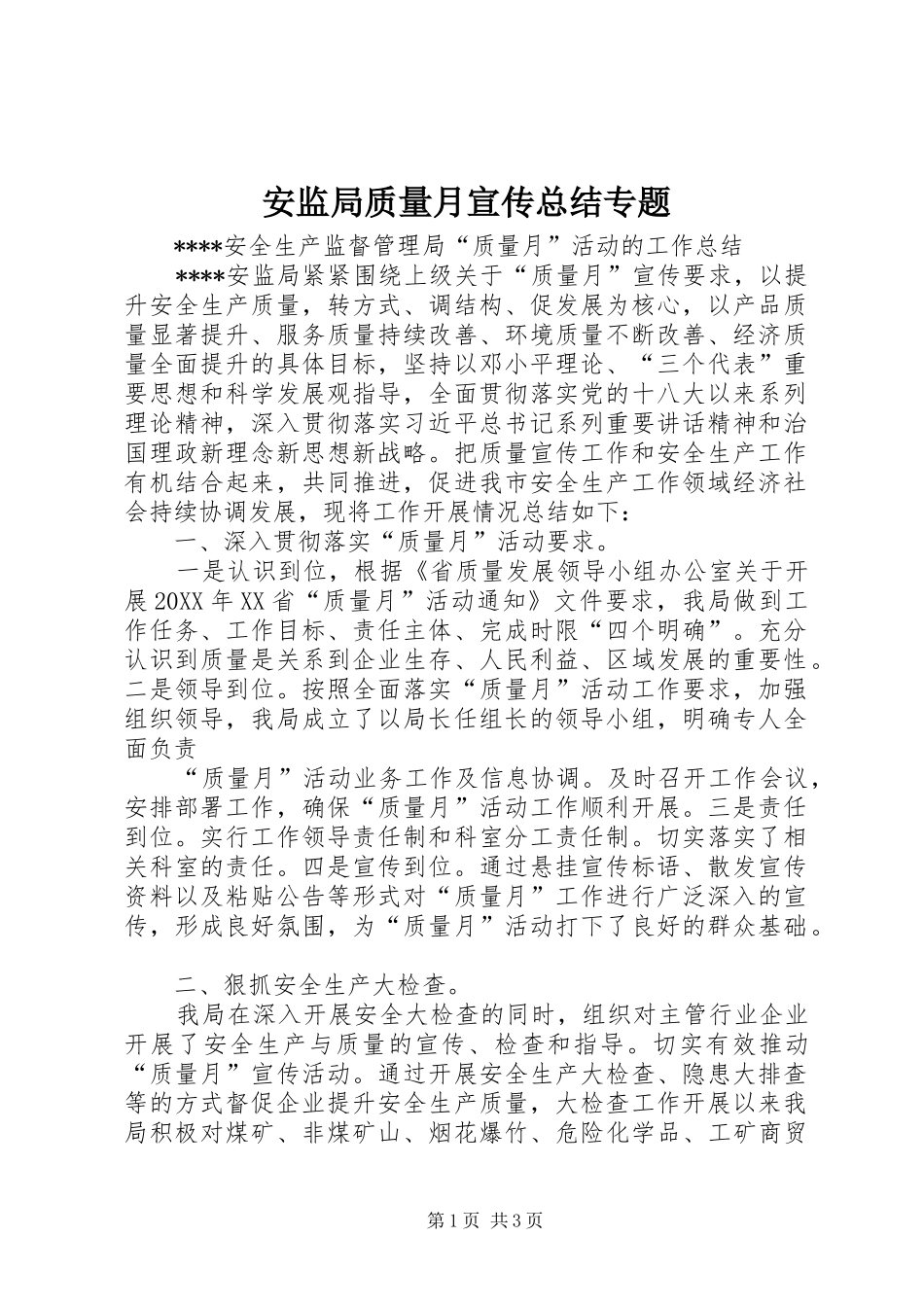 安监局质量月宣传总结专题

****安全生产监督管理局“质量月”活动的工作总结

****安监局紧紧围绕上级关于“质量月”宣传要求，以提升安全生产质量，转方式、调结构、促发展为核心，以产品质量显著提升、服务质量持续改善、环境质量不断改善、经济质量全面提升的具体目标，坚持以邓小平理论、“三个代表”重要思想和科学发展观指导，全面贯彻落实党的十八大以来系列理论精神，深入贯彻落实习近平总书记系列重要讲话精神和治国理政新理念新思想新战略。把质量宣传工作和安全生产工作有机结合起来，共同推进，促进我市安全生产工作领域经济社会持续协调发展，现将工作开展情况总结如下：

一、深入贯彻落实“质量月”活动要求。

一是认识到位，根据《省质量发展领导小组办公室关于开展20XX年XX省“质量月”活动通知》文件要求，我局做到工作任务、工作目标、责任主体、完成时限“四个明确”。充分认识到质量是关系到企业生存、人民利益、区域发展的重要性。二是领导到位。按照全面落实“质量月”活动工作要求，加强组织领导，我局成立了以局长任组长的领导小组，明确专人全面负责

“质量月”活动业务工作及信息协调。及时召开工作会议，安排部署工作，确保“质量月”活动工作顺利开展。三是责任到位。实行工作领导责任制和科室分工责任制。切实落实了相关科室的责任。四是宣传到位。通过悬挂宣传标语、散发宣传资料以及粘贴公告等形式对“质量月”工作进行广泛深入的宣传，形成良好氛围，为“质量月”活动打下了良好的群众基础。

二、狠抓安全生产大检查。

我局在深入开展安全大检查的同时，组织对主管行业企业开展了安全生产与质量的宣传、检查和指导。切实有效推动“质量月”宣传活动。通过开展安全生产大检查、隐患大排查等的方式督促企业提升安全生产质量，大检查工作开展以来我局积极对煤矿、非煤矿山、烟花爆竹、危险化学品、工矿商贸

第1页 共3页